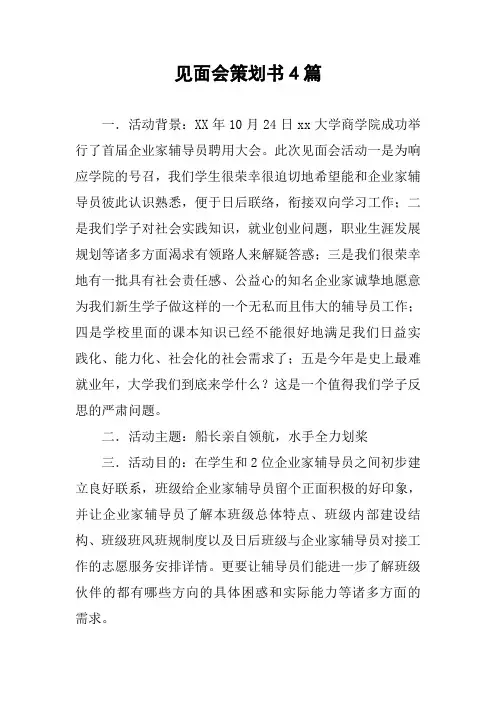 见面会策划书4篇

一．活动背景：XX年10月24日xx大学商学院成功举行了首届企业家辅导员聘用大会。此次见面会活动一是为响应学院的号召，我们学生很荣幸很迫切地希望能和企业家辅导员彼此认识熟悉，便于日后联络，衔接双向学习工作；二是我们学子对社会实践知识，就业创业问题，职业生涯发展规划等诸多方面渴求有领路人来解疑答惑；三是我们很荣幸地有一批具有社会责任感、公益心的知名企业家诚挚地愿意为我们新生学子做这样的一个无私而且伟大的辅导员工作；四是学校里面的课本知识已经不能很好地满足我们日益实践化、能力化、社会化的社会需求了；五是今年是史上最难就业年，大学我们到底来学什么？这是一个值得我们学子反思的严肃问题。

二．活动主题：船长亲自领航，水手全力划桨

三．活动目的：在学生和2位企业家辅导员之间初步建立良好联系，班级给企业家辅导员留个正面积极的好印象，并让企业家辅导员了解本班级总体特点、班级内部建设结构、班级班风班规制度以及日后班级与企业家辅导员对接工作的志愿服务安排详情。更要让辅导员们能进一步了解班级伙伴的都有哪些方向的具体困惑和实际能力等诸多方面的需求。